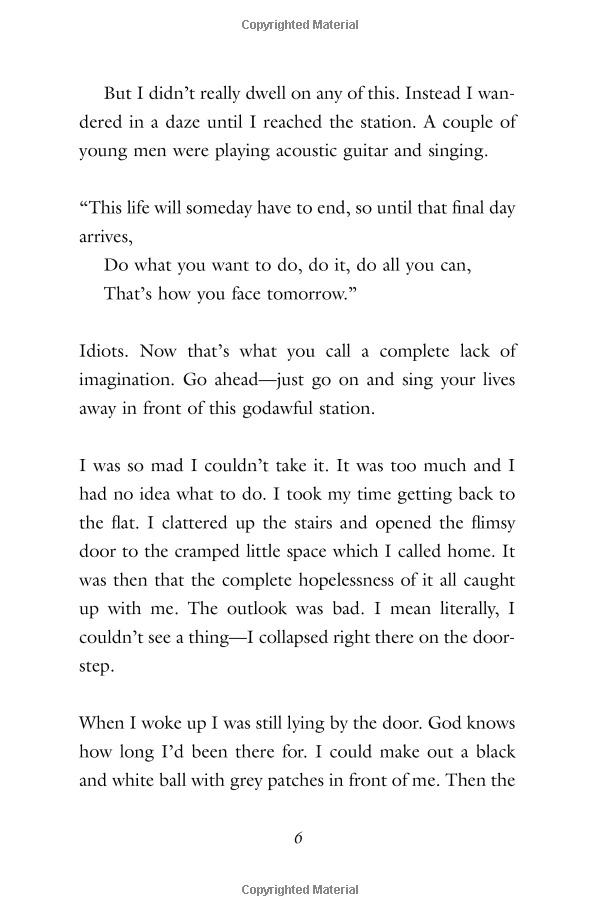 Copyrighted Material

But I didn't really dwell on any of this. Instead I wandered in a daze until I reached the station. A couple of young men were playing acoustic guitar and singing.

"This life will someday have to end, so until that final day arrives,
Do what you want to do, do it, do all you can,
That's how you face tomorrow."

Idiots. Now that's what you call a complete lack of imagination. Go ahead—just go on and sing your lives away in front of this godawful station.

I was so mad I couldn't take it. It was too much and I had no idea what to do. I took my time getting back to the flat. I clattered up the stairs and opened the flimsy door to the cramped little space which I called home. It was then that the complete hopelessness of it all caught up with me. The outlook was bad. I mean literally, I couldn't see a thing—I collapsed right there on the doorstep.

When I woke up I was still lying by the door. God knows how long I'd been there for. I could make out a black and white ball with grey patches in front of me. Then the

6

Copyrighted Material